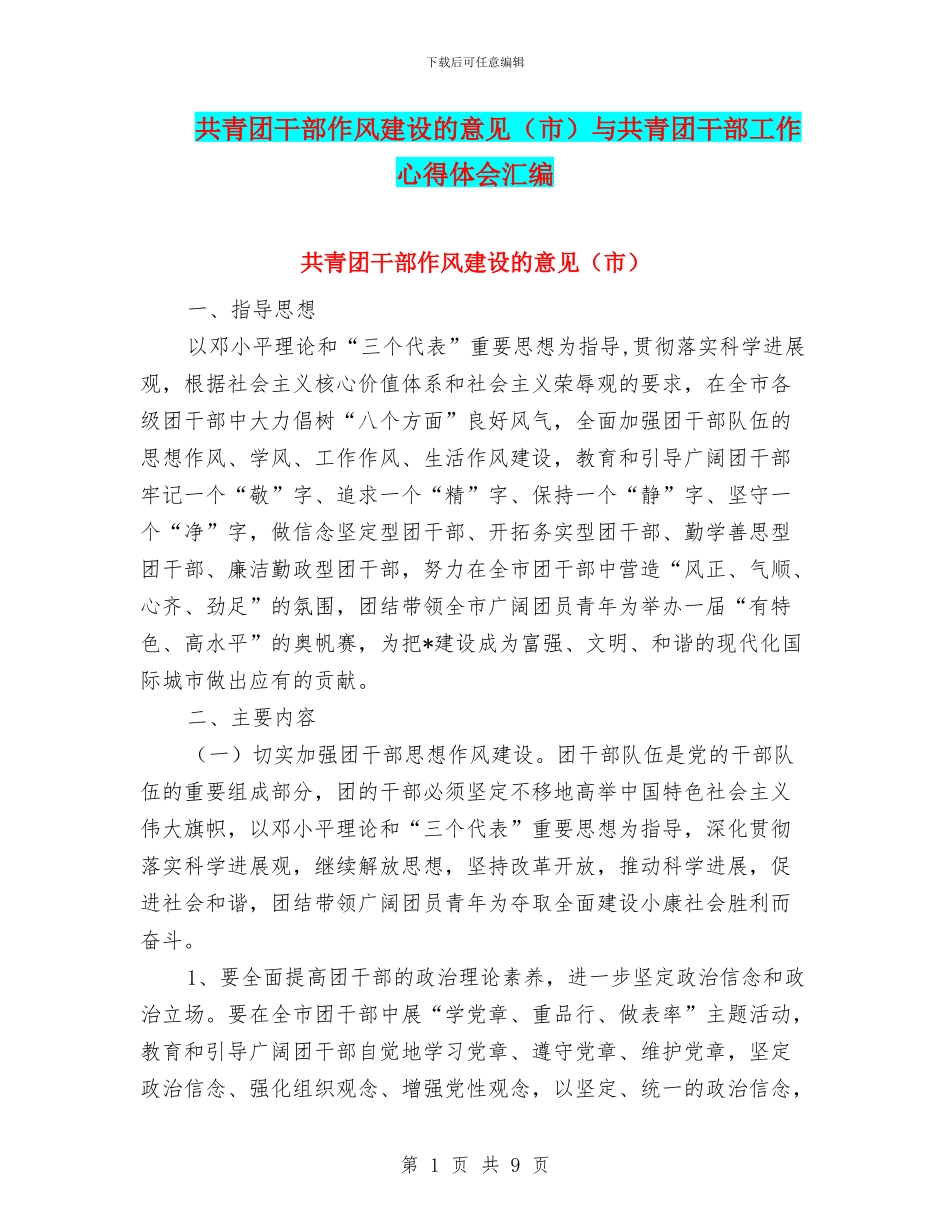 下载后可任意编辑

共青团干部作风建设的意见（市）与共青团干部工作心得体会汇编

共青团干部作风建设的意见（市）

一、指导思想

以邓小平理论和“三个代表”重要思想为指导,贯彻落实科学进展观，根据社会主义核心价值体系和社会主义荣辱观的要求，在全市各级团干部中大力倡树“八个方面”良好风气，全面加强团干部队伍的思想作风、学风、工作作风、生活作风建设，教育和引导广阔团干部牢记一个“敬”字、追求一个“精”字、保持一个“静”字、坚守一个“净”字，做信念坚定型团干部、开拓务实型团干部、勤学善思型团干部、廉洁勤政型团干部，努力在全市团干部中营造“风正、气顺、心齐、劲足”的氛围，团结带领全市广阔团员青年为举办一届“有特色、高水平”的奥帆赛，为把*建设成为富强、文明、和谐的现代化国际城市做出应有的贡献。

二、主要内容

（一）切实加强团干部思想作风建设。团干部队伍是党的干部队伍的重要组成部分，团的干部必须坚定不移地高举中国特色社会主义伟大旗帜，以邓小平理论和“三个代表”重要思想为指导，深化贯彻落实科学进展观，继续解放思想，坚持改革开放，推动科学进展，促进社会和谐，团结带领广阔团员青年为夺取全面建设小康社会胜利而奋斗。

1、要全面提高团干部的政治理论素养，进一步坚定政治信念和政治立场。要在全市团干部中展“学党章、重品行、做表率”主题活动，教育和引导广阔团干部自觉地学习党章、遵守党章、维护党章，坚定政治信念、强化组织观念、增强党性观念，以坚定、统一的政治信念，

第 1 页 共 9 页